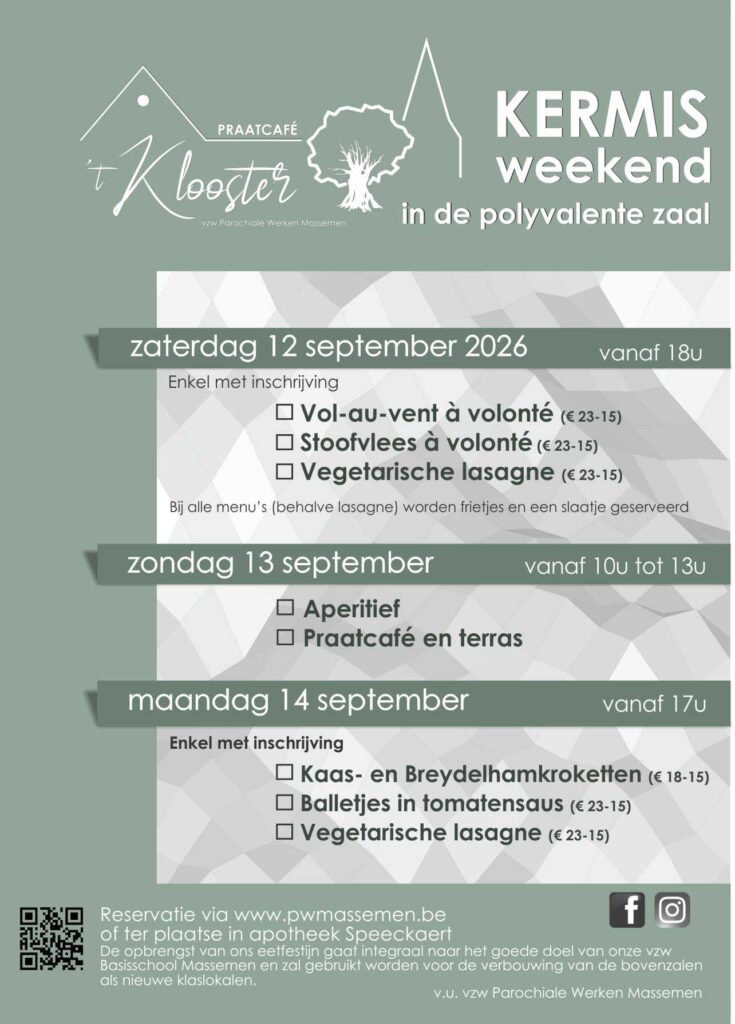 PRAATCAFÉ
't Klooster
vzw Parochiale Werken Massemen

KERMIS
weekend
in de polyvalente zaal

zaterdag 12 september 2026
vanaf 18u

Enkel met inschrijving

☐ Vol-au-vent à volonté (€ 23-15)
☐ Stoofvlees à volonté (€ 23-15)
☐ Vegetarische lasagne (€ 23-15)

Bij alle menu's (behalve lasagne) worden frietjes en een slaatje geserveerd

zondag 13 september
vanaf 10u tot 13u

☐ Aperitief
☐ Praatcafé en terras

maandag 14 september
vanaf 17u

Enkel met inschrijving

☐ Kaas- en Breydelhamkroketten (€ 18-15)
☐ Balletjes in tomatensaus (€ 23-15)
☐ Vegetarische lasagne (€ 23-15)

Reservatie via www.pwmassemen.be
of ter plaatse in apotheek Speeckaert
De opbrengst van ons eetfestijn gaat integraal naar het goede doel van onze vzw Basisschool Massemen en zal gebruikt worden voor de verbouwing van de bovenzalen als nieuwe klaslokalen.

v.u. vzw Parochiale Werken Massemen